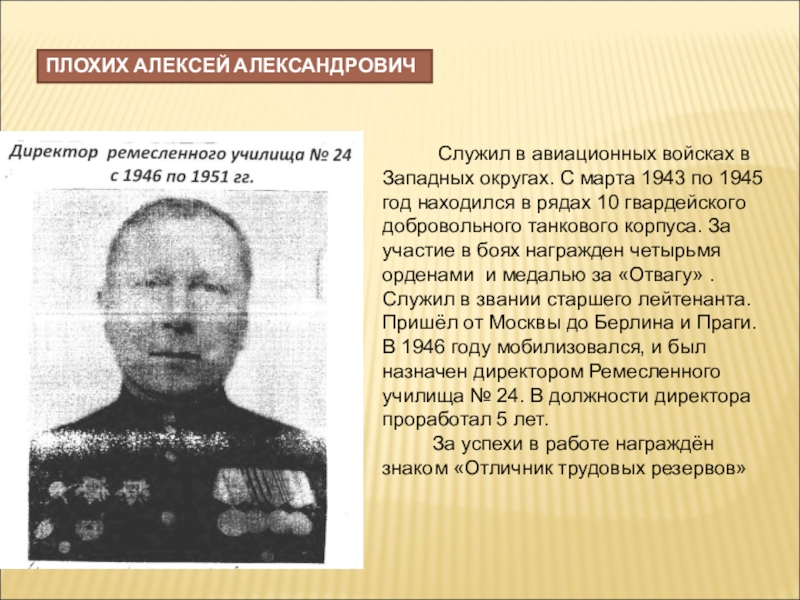 ПЛОХИХ АЛЕКСЕЙ АЛЕКСАНДРОВИЧ

Директор ремесленного училища № 24 с 1946 по 1951 гг.

Служил в авиационных войсках в Западных округах. С марта 1943 по 1945 год находился в рядах 10 гвардейского добровольного танкового корпуса. За участие в боях награжден четырьмя орденами и медалью за «Отвагу» . Служил в звании старшего лейтенанта. Пришёл от Москвы до Берлина и Праги. В 1946 году мобилизовался, и был назначен директором Ремесленного училища № 24. В должности директора проработал 5 лет.

За успехи в работе награждён знаком «Отличник трудовых резервов»